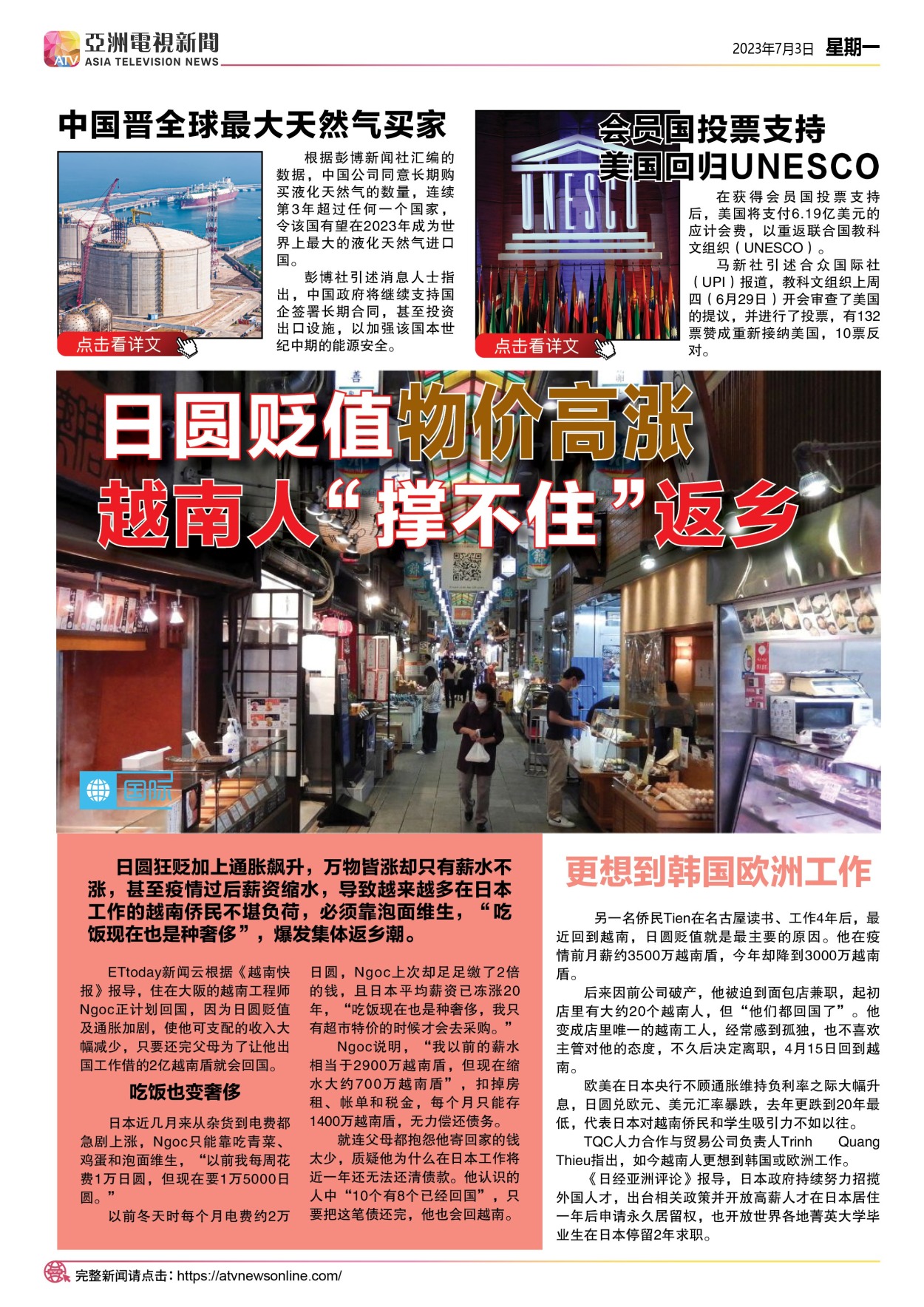 ATV 亞洲電視新聞 ASIA TELEVISION NEWS

2023年7月3日 星期一

中国晋全球最大天然气买家

根据彭博新闻社汇编的数据，中国公司同意长期购买液化天然气的数量，连续第3年超过任何一个国家，令该国有望在2023年成为世界上最大的液化天然气进口国。

彭博社引述消息人士指出，中国政府将继续支持国企签署长期合同，甚至投资出口设施，以加强该国本世纪中期的能源安全。

点击看详文

会员国投票支持美国回归UNESCO

UNESCO

在获得会员国投票支持后，美国将支付6.19亿美元的应计会费，以重返联合国教科文组织（UNESCO）。

马新社引述合众国际社（UPI）报道，教科文组织上周四（6月29日）开会审查了美国的提议，并进行了投票，有132票赞成重新接纳美国，10票反对。

点击看详文

日圆贬值物价高涨 越南人“撑不住”返乡

国际

日圆狂贬加上通胀飙升，万物皆涨却只有薪水不涨，甚至疫情过后薪资缩水，导致越来越多在日本工作的越南侨民不堪负荷，必须靠泡面维生，“吃饭现在也是种奢侈”，爆发集体返乡潮。

ETtoday新闻云根据《越南快报》报导，住在大阪的越南工程师Ngoc正计划回国，因为日圆贬值及通胀加剧，使他可支配的收入大幅减少，只要还完父母为了让他出国工作借的2亿越南盾就会回国。

吃饭也变奢侈

日本近几月来从杂货到电费都急剧上涨，Ngoc只能靠吃青菜、鸡蛋和泡面维生，“以前我每周花费1万日圆，但现在要1万5000日圆。”

以前冬天时每个月电费约2万日圆，Ngoc上次却足足缴了2倍的钱，且日本平均薪资已冻涨20年，“吃饭现在也是种奢侈，我只有超市特价的时候才会去采购。”

Ngoc说明，“我以前的薪水相当于2900万越南盾，但现在缩水大约700万越南盾”，扣掉房租、帐单和税金，每个月只能存1400万越南盾，无力偿还债务。

就连父母都抱怨他寄回家的钱太少，质疑他为什么在日本工作将近一年还无法还清债款。他认识的人中“10个有8个已经回国”，只要把这笔债还完，他也会回越南。

更想到韩国欧洲工作

另一名侨民Tien在名古屋读书、工作4年后，最近回到越南，日圆贬值就是最主要的原因。他在疫情前月薪约3500万越南盾，今年却降到3000万越南盾。

后来因前公司破产，他被迫到面包店兼职，起初店里有大约20个越南人，但“他们都回国了”。他变成店里唯一的越南工人，经常感到孤独，也不喜欢主管对他的态度，不久后决定离职，4月15日回到越南。

欧美在日本央行不顾通胀维持负利率之际大幅升息，日圆兑欧元、美元汇率暴跌，去年更跌到20年最低，代表日本对越南侨民和学生吸引力不如以往。

TQC人力合作与贸易公司负责人Trinh Quang Thieu指出，如今越南人更想到韩国或欧洲工作。

《日经亚洲评论》报导，日本政府持续努力招揽外国人才，出台相关政策并开放高薪人才在日本居住一年后申请永久居留权，也开放世界各地菁英大学毕业生在日本停留2年求职。

完整新闻请点击：https://atvnewsonline.com/